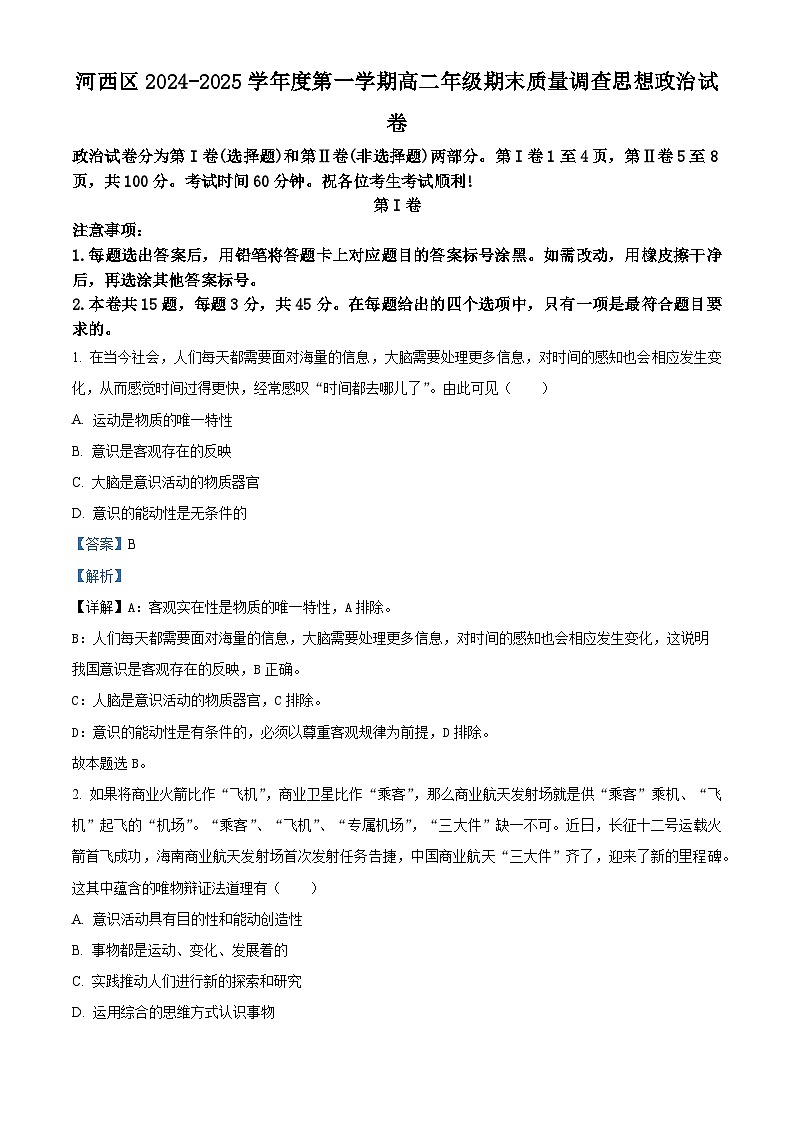 河西区 2024-2025 学年度第一学期高二年级期末质量调查思想政治试卷

政治试卷分为第Ⅰ卷(选择题)和第Ⅱ卷(非选择题)两部分。第Ⅰ卷1至4页，第Ⅱ卷5至8页，共100分。考试时间60分钟。祝各位考生考试顺利!

第Ⅰ卷

注意事项：

1.每题选出答案后，用铅笔将答题卡上对应题目的答案标号涂黑。如需改动，用橡皮擦干净后，再选涂其他答案标号。

2.本卷共15题，每题3分，共45分。在每题给出的四个选项中，只有一项是最符合题目要求的。

1. 在当今社会，人们每天都需要面对海量的信息，大脑需要处理更多信息，对时间的感知也会相应发生变化，从而感觉时间过得更快，经常感叹“时间都去哪儿了”。由此可见（　　）

A. 运动是物质的唯一特性

B. 意识是客观存在的反映

C. 大脑是意识活动的物质器官

D. 意识的能动性是无条件的

【答案】B

【解析】

【详解】A：客观实在性是物质的唯一特性，A排除。

B：人们每天都需要面对海量的信息，大脑需要处理更多信息，对时间的感知也会相应发生变化，这说明我国意识是客观存在的反映，B正确。

C：人脑是意识活动的物质器官，C排除。

D：意识的能动性是有条件的，必须以尊重客观规律为前提，D排除。

故本题选B。

2. 如果将商业火箭比作“飞机”，商业卫星比作“乘客”，那么商业航天发射场就是供“乘客”乘机、“飞机”起飞的“机场”。“乘客”、“飞机”、“专属机场”，“三大件”缺一不可。近日，长征十二号运载火箭首飞成功，海南商业航天发射场首次发射任务告捷，中国商业航天“三大件”齐了，迎来了新的里程碑。这其中蕴含的唯物辩证法道理有（　　）

A. 意识活动具有目的性和能动创造性

B. 事物都是运动、变化、发展着的

C. 实践推动人们进行新的探索和研究

D. 运用综合的思维方式认识事物